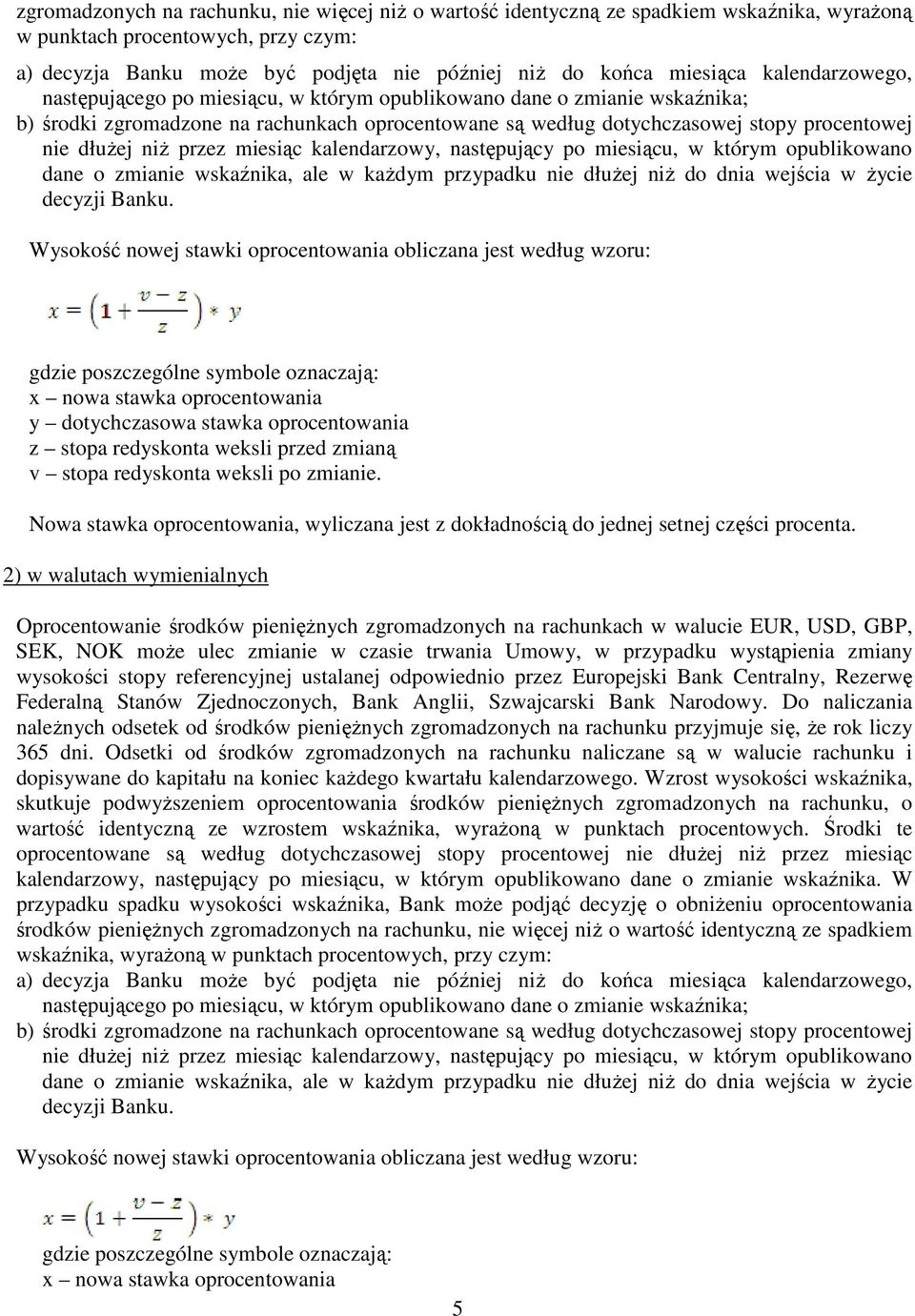 zgromadzonych na rachunku, nie więcej niż o wartość identyczną ze spadkiem wskaźnika, wyrażoną w punktach procentowych, przy czym:

a) decyzja Banku może być podjęta nie później niż do końca miesiąca kalendarzowego, następującego po miesiącu, w którym opublikowano dane o zmianie wskaźnika;
b) środki zgromadzone na rachunkach oprocentowane są według dotychczasowej stopy procentowej nie dłużej niż przez miesiąc kalendarzowy, następujący po miesiącu, w którym opublikowano dane o zmianie wskaźnika, ale w każdym przypadku nie dłużej niż do dnia wejścia w życie decyzji Banku.

Wysokość nowej stawki oprocentowania obliczana jest według wzoru:

$x = \left(1 + \frac{v - z}{z}\right) * y$

gdzie poszczególne symbole oznaczają:
x – nowa stawka oprocentowania
y – dotychczasowa stawka oprocentowania
z – stopa redyskonta weksli przed zmianą
v – stopa redyskonta weksli po zmianie.

Nowa stawka oprocentowania, wyliczana jest z dokładnością do jednej setnej części procenta.

2) w walutach wymienialnych

Oprocentowanie środków pieniężnych zgromadzonych na rachunkach w walucie EUR, USD, GBP, SEK, NOK może ulec zmianie w czasie trwania Umowy, w przypadku wystąpienia zmiany wysokości stopy referencyjnej ustalanej odpowiednio przez Europejski Bank Centralny, Rezerwę Federalną Stanów Zjednoczonych, Bank Anglii, Szwajcarski Bank Narodowy. Do naliczania należnych odsetek od środków pieniężnych zgromadzonych na rachunku przyjmuje się, że rok liczy 365 dni. Odsetki od środków zgromadzonych na rachunku naliczane są w walucie rachunku i dopisywane do kapitału na koniec każdego kwartału kalendarzowego. Wzrost wysokości wskaźnika, skutkuje podwyższeniem oprocentowania środków pieniężnych zgromadzonych na rachunku, o wartość identyczną ze wzrostem wskaźnika, wyrażoną w punktach procentowych. Środki te oprocentowane są według dotychczasowej stopy procentowej nie dłużej niż przez miesiąc kalendarzowy, następujący po miesiącu, w którym opublikowano dane o zmianie wskaźnika. W przypadku spadku wysokości wskaźnika, Bank może podjąć decyzję o obniżeniu oprocentowania środków pieniężnych zgromadzonych na rachunku, nie więcej niż o wartość identyczną ze spadkiem wskaźnika, wyrażoną w punktach procentowych, przy czym:
a) decyzja Banku może być podjęta nie później niż do końca miesiąca kalendarzowego, następującego po miesiącu, w którym opublikowano dane o zmianie wskaźnika;
b) środki zgromadzone na rachunkach oprocentowane są według dotychczasowej stopy procentowej nie dłużej niż przez miesiąc kalendarzowy, następujący po miesiącu, w którym opublikowano dane o zmianie wskaźnika, ale w każdym przypadku nie dłużej niż do dnia wejścia w życie decyzji Banku.

Wysokość nowej stawki oprocentowania obliczana jest według wzoru:

$x = \left(1 + \frac{v - z}{z}\right) * y$

gdzie poszczególne symbole oznaczają:
x – nowa stawka oprocentowania

5